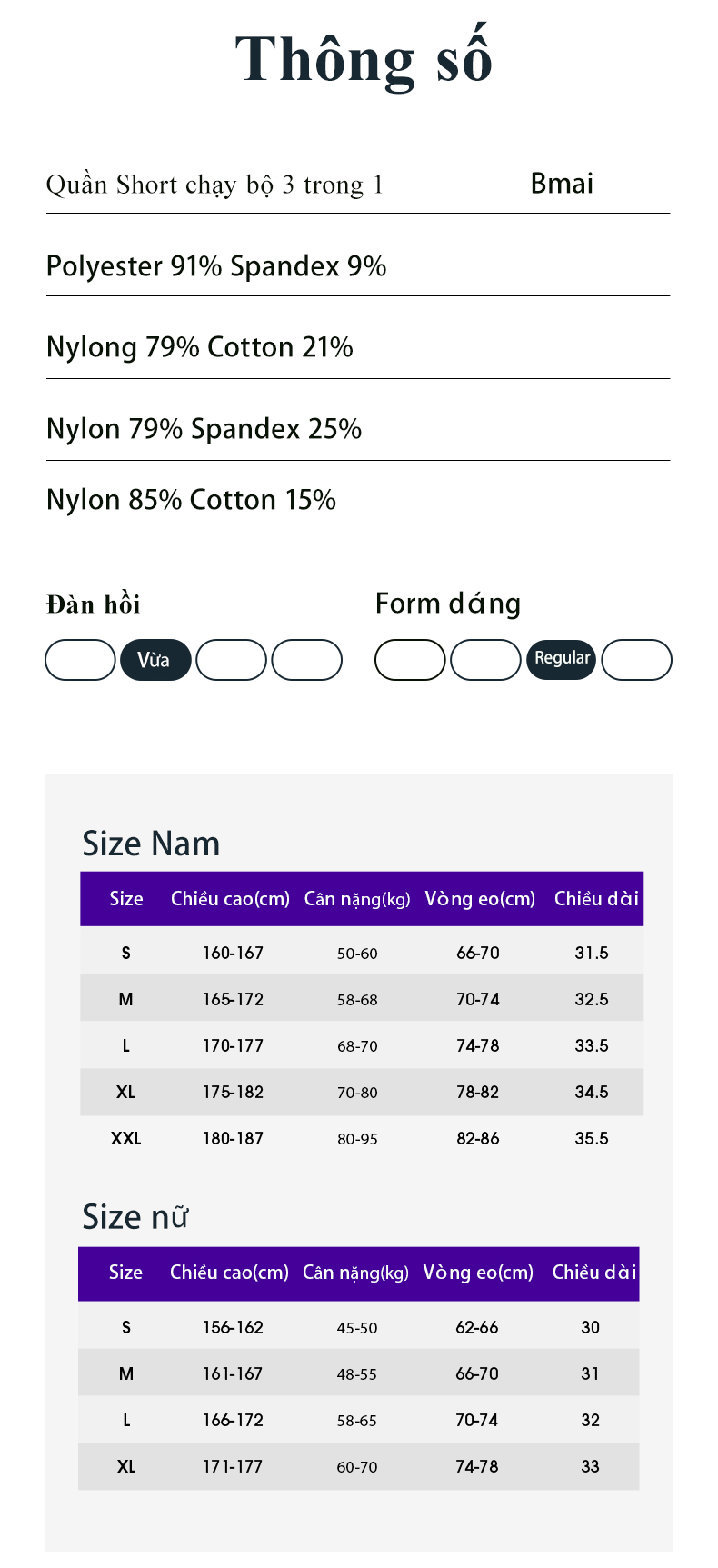 Thông số

Quần Short chạy bộ 3 trong 1 Bmai

Polyester 91% Spandex 9%

Nylong 79% Cotton 21%

Nylon 79% Spandex 25%

Nylon 85% Cotton 15%

Đàn hồi

Vừa

Form dáng

Regular

Size Nam

| Size | Chiều cao(cm) | Cân nặng(kg) | Vòng eo(cm) | Chiều dài |
|---|---|---|---|---|
| S | 160-167 | 50-60 | 66-70 | 31.5 |
| M | 165-172 | 58-68 | 70-74 | 32.5 |
| L | 170-177 | 68-70 | 74-78 | 33.5 |
| XL | 175-182 | 70-80 | 78-82 | 34.5 |
| XXL | 180-187 | 80-95 | 82-86 | 35.5 |

Size nữ

| Size | Chiều cao(cm) | Cân nặng(kg) | Vòng eo(cm) | Chiều dài |
|---|---|---|---|---|
| S | 156-162 | 45-50 | 62-66 | 30 |
| M | 161-167 | 48-55 | 66-70 | 31 |
| L | 166-172 | 58-65 | 70-74 | 32 |
| XL | 171-177 | 60-70 | 74-78 | 33 |